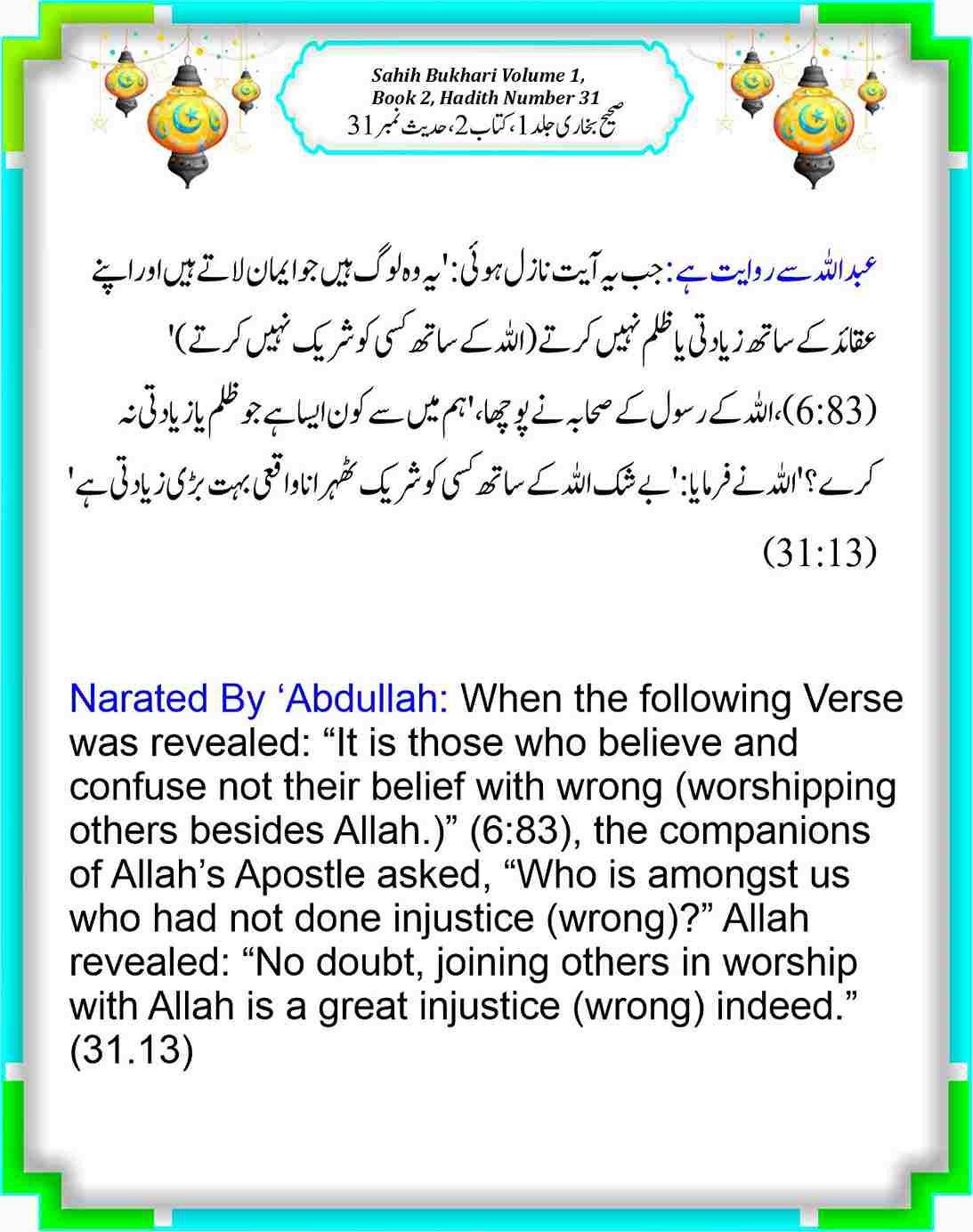 Sahih Bukhari Volume 1, Book 2, Hadith Number 31
صحیح بخاری جلد 1، کتاب 2، حدیث نمبر 31

عبداللہ سے روایت ہے: جب یہ آیت نازل ہوئی: 'یہ وہ لوگ ہیں جو ایمان لاتے ہیں اور اپنے عقائد کے ساتھ زیادتی یا ظلم نہیں کرتے (اللہ کے ساتھ کسی کو شریک نہیں کرتے)' (6:83)، اللہ کے رسول کے صحابہ نے پوچھا، 'ہم میں سے کون ایسا ہے جو ظلم یا زیادتی نہ کرے؟' اللہ نے فرمایا: 'بے شک اللہ کے ساتھ کسی کو شریک ٹھہرانا واقعی بہت بڑی زیادتی ہے' (31:13)

Narated By ‘Abdullah: When the following Verse was revealed: “It is those who believe and confuse not their belief with wrong (worshipping others besides Allah.)” (6:83), the companions of Allah’s Apostle asked, “Who is amongst us who had not done injustice (wrong)?” Allah revealed: “No doubt, joining others in worship with Allah is a great injustice (wrong) indeed.” (31.13)